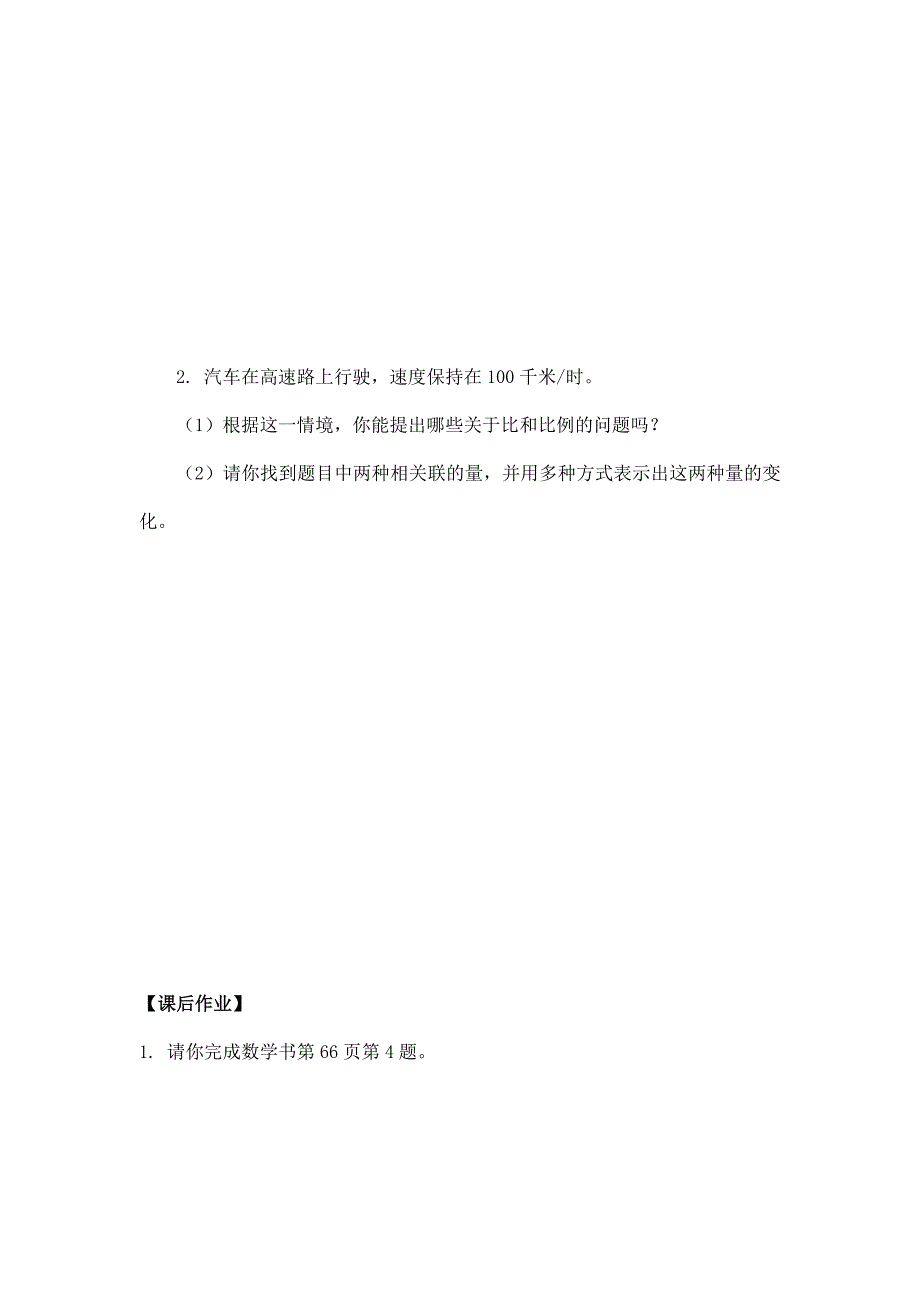 2. 汽车在高速路上行驶，速度保持在 100 千米/时。

（1）根据这一情境，你能提出哪些关于比和比例的问题吗？

（2）请你找到题目中两种相关联的量，并用多种方式表示出这两种量的变化。

【课后作业】

1. 请你完成数学书第 66 页第 4 题。